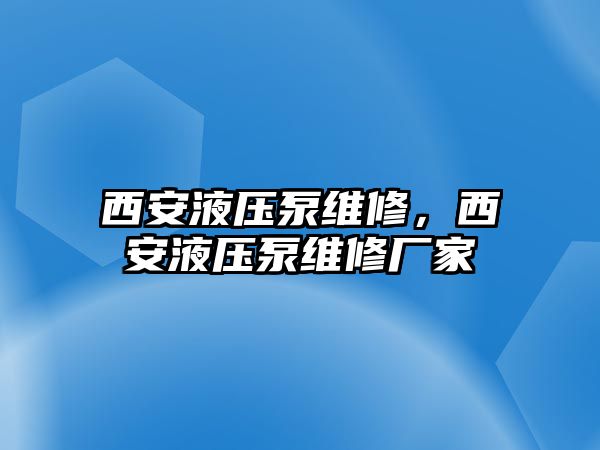 西安液压泵维修，西安液压泵维修厂家